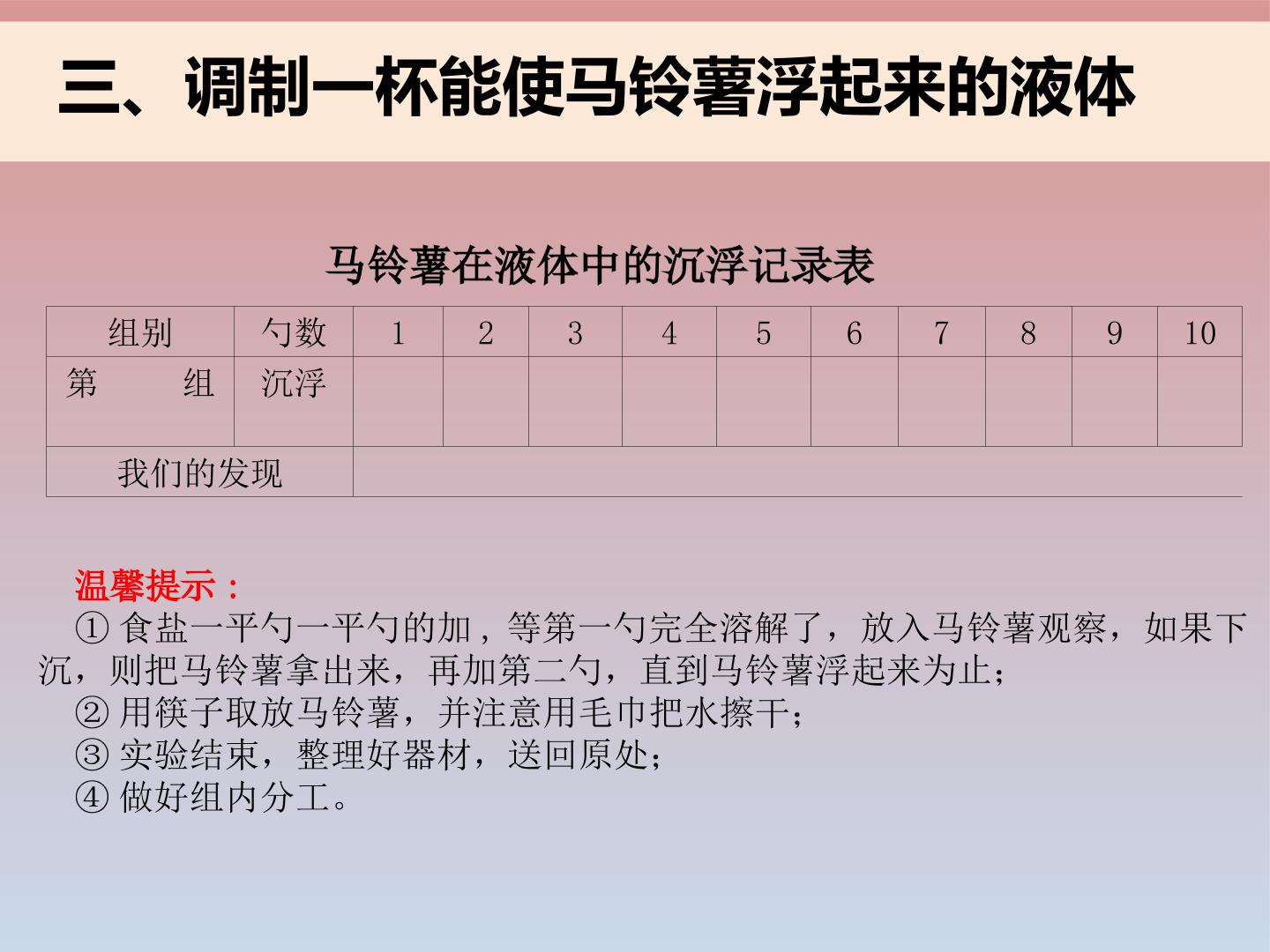 三、调制一杯能使马铃薯浮起来的液体

马铃薯在液体中的沉浮记录表

| 组别 | 勺数 | 1 | 2 | 3 | 4 | 5 | 6 | 7 | 8 | 9 | 10 |
|---|---|---|---|---|---|---|---|---|---|---|---|
| 第　　组 | 沉浮 | | | | | | | | | | |
| 我们的发现 | | | | | | | | | | | |

温馨提示：
① 食盐一平勺一平勺的加，等第一勺完全溶解了，放入马铃薯观察，如果下沉，则把马铃薯拿出来，再加第二勺，直到马铃薯浮起来为止；
② 用筷子取放马铃薯，并注意用毛巾把水擦干；
③ 实验结束，整理好器材，送回原处；
④ 做好组内分工。